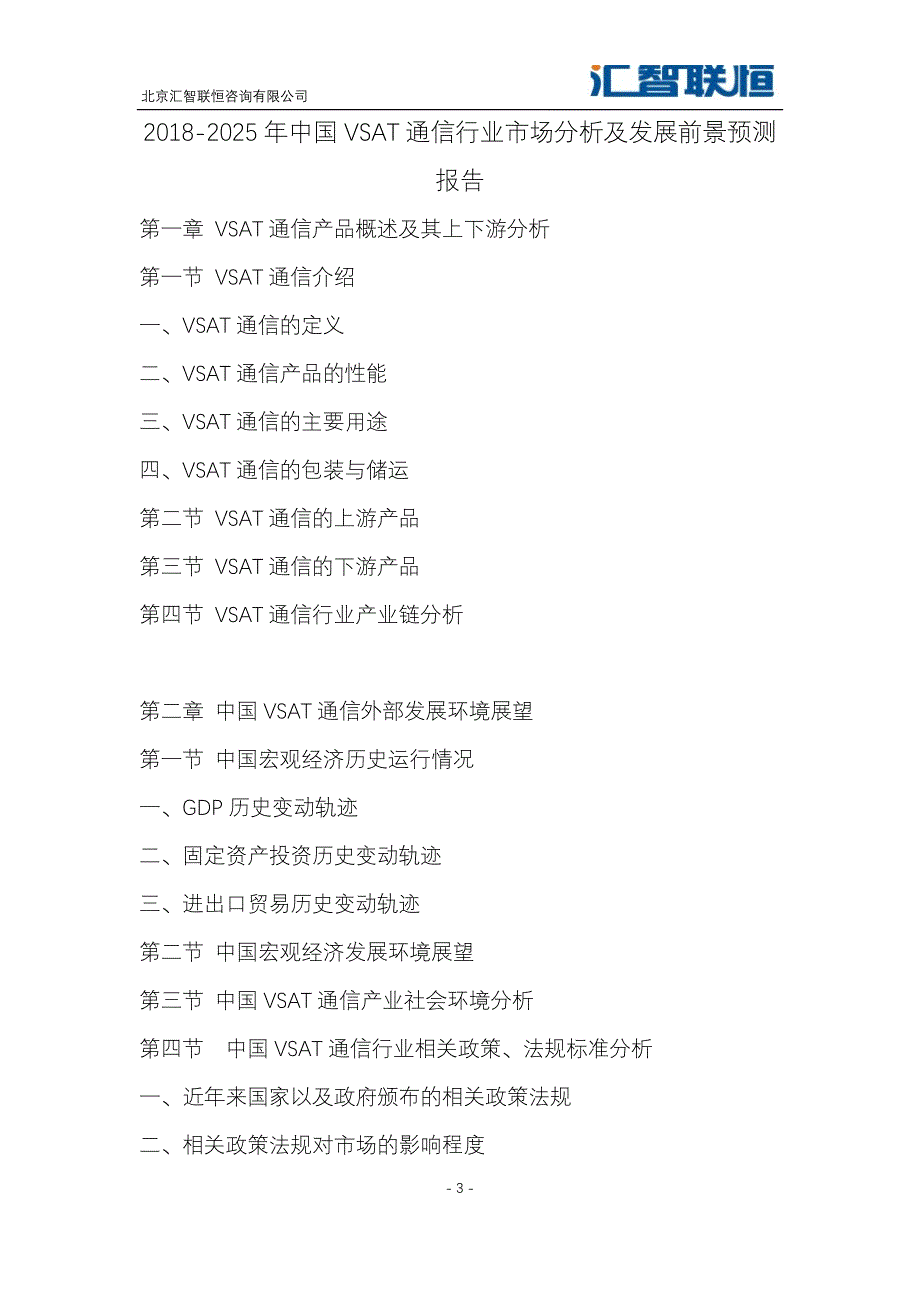 北京汇智联恒咨询有限公司

汇智联恒

2018-2025 年中国 VSAT 通信行业市场分析及发展前景预测报告

第一章 VSAT 通信产品概述及其上下游分析

第一节 VSAT 通信介绍

一、VSAT 通信的定义

二、VSAT 通信产品的性能

三、VSAT 通信的主要用途

四、VSAT 通信的包装与储运

第二节 VSAT 通信的上游产品

第三节 VSAT 通信的下游产品

第四节 VSAT 通信行业产业链分析

第二章 中国 VSAT 通信外部发展环境展望

第一节 中国宏观经济历史运行情况

一、GDP 历史变动轨迹

二、固定资产投资历史变动轨迹

三、进出口贸易历史变动轨迹

第二节 中国宏观经济发展环境展望

第三节 中国 VSAT 通信产业社会环境分析

第四节 中国 VSAT 通信行业相关政策、法规标准分析

一、近年来国家以及政府颁布的相关政策法规

二、相关政策法规对市场的影响程度

- 3 -